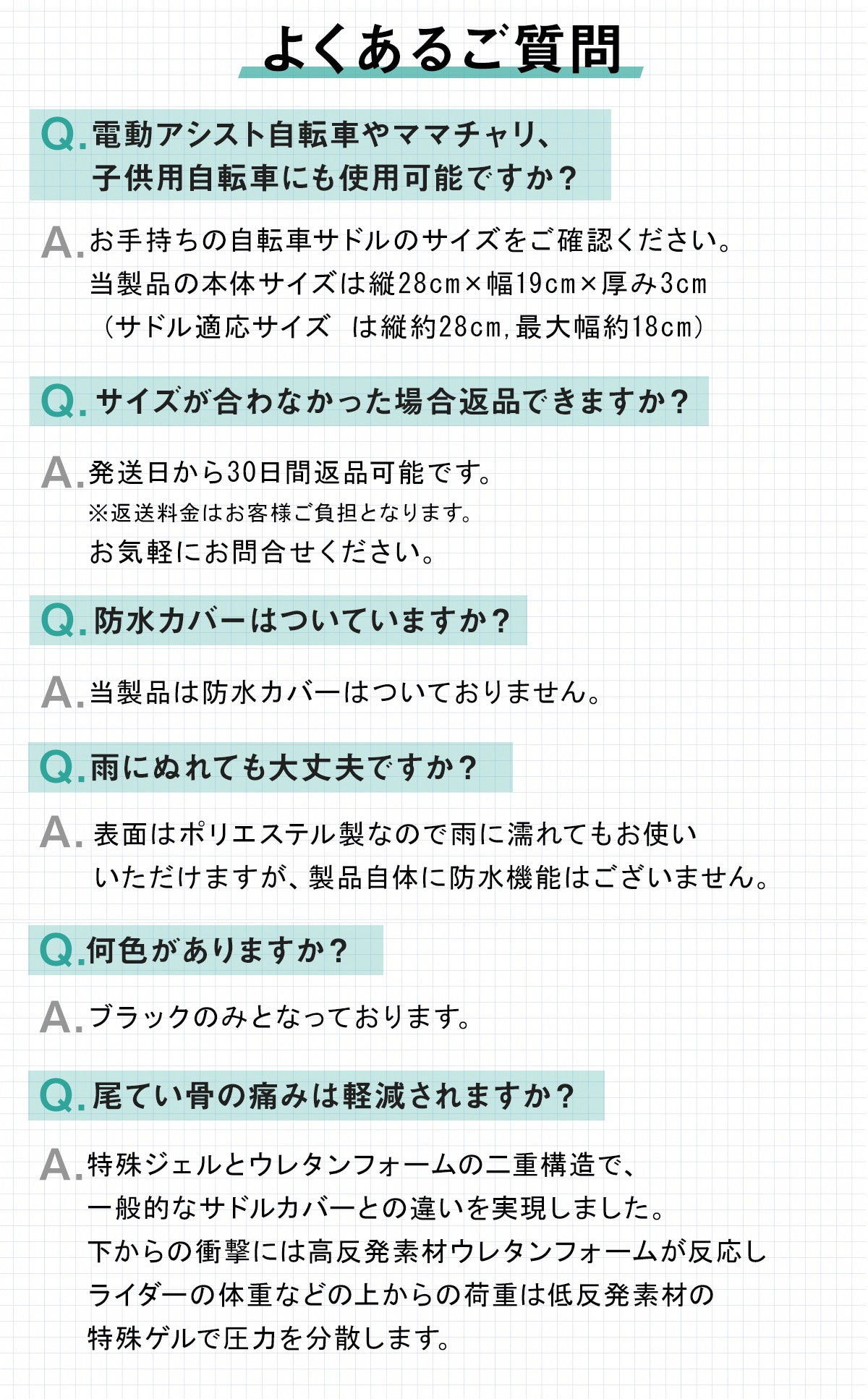 よくあるご質問

Q. 電動アシスト自転車やママチャリ、子供用自転車にも使用可能ですか？

A. お手持ちの自転車サドルのサイズをご確認ください。
当製品の本体サイズは縦28cm×幅19cm×厚み3cm
（サドル適応サイズ　は縦約28cm,最大幅約18cm）

Q. サイズが合わなかった場合返品できますか？

A. 発送日から30日間返品可能です。
※返送料金はお客様ご負担となります。
お気軽にお問合せください。

Q. 防水カバーはついていますか？

A. 当製品は防水カバーはついておりません。

Q. 雨にぬれても大丈夫ですか？

A. 表面はポリエステル製なので雨に濡れてもお使いいただけますが、製品自体に防水機能はございません。

Q. 何色がありますか？

A. ブラックのみとなっております。

Q. 尾てい骨の痛みは軽減されますか？

A. 特殊ジェルとウレタンフォームの二重構造で、
一般的なサドルカバーとの違いを実現しました。
下からの衝撃には高反発素材ウレタンフォームが反応し
ライダーの体重などの上からの荷重は低反発素材の
特殊ゲルで圧力を分散します。